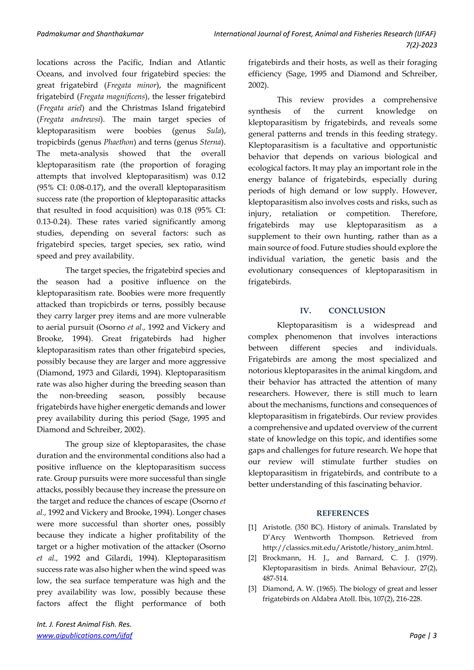 Padmakumar and Shanthakumar

International Journal of Forest, Animal and Fisheries Research (IJFAF) 7(2)-2023

locations across the Pacific, Indian and Atlantic Oceans, and involved four frigatebird species: the great frigatebird (Fregata minor), the magnificent frigatebird (Fregata magnificens), the lesser frigatebird (Fregata ariel) and the Christmas Island frigatebird (Fregata andrewsi). The main target species of kleptoparasitism were boobies (genus Sula), tropicbirds (genus Phaethon) and terns (genus Sterna). The meta-analysis showed that the overall kleptoparasitism rate (the proportion of foraging attempts that involved kleptoparasitism) was 0.12 (95% CI: 0.08-0.17), and the overall kleptoparasitism success rate (the proportion of kleptoparasitic attacks that resulted in food acquisition) was 0.18 (95% CI: 0.13-0.24). These rates varied significantly among studies, depending on several factors: such as frigatebird species, target species, sex ratio, wind speed and prey availability.

The target species, the frigatebird species and the season had a positive influence on the kleptoparasitism rate. Boobies were more frequently attacked than tropicbirds or terns, possibly because they carry larger prey items and are more vulnerable to aerial pursuit (Osorno et al., 1992 and Vickery and Brooke, 1994). Great frigatebirds had higher kleptoparasitism rates than other frigatebird species, possibly because they are larger and more aggressive (Diamond, 1973 and Gilardi, 1994). Kleptoparasitism rate was also higher during the breeding season than the non-breeding season, possibly because frigatebirds have higher energetic demands and lower prey availability during this period (Sage, 1995 and Diamond and Schreiber, 2002).

The group size of kleptoparasites, the chase duration and the environmental conditions also had a positive influence on the kleptoparasitism success rate. Group pursuits were more successful than single attacks, possibly because they increase the pressure on the target and reduce the chances of escape (Osorno et al., 1992 and Vickery and Brooke, 1994). Longer chases were more successful than shorter ones, possibly because they indicate a higher profitability of the target or a higher motivation of the attacker (Osorno et al., 1992 and Gilardi, 1994). Kleptoparasitism success rate was also higher when the wind speed was low, the sea surface temperature was high and the prey availability was low, possibly because these factors affect the flight performance of both frigatebirds and their hosts, as well as their foraging efficiency (Sage, 1995 and Diamond and Schreiber, 2002).

This review provides a comprehensive synthesis of the current knowledge on kleptoparasitism by frigatebirds, and reveals some general patterns and trends in this feeding strategy. Kleptoparasitism is a facultative and opportunistic behavior that depends on various biological and ecological factors. It may play an important role in the energy balance of frigatebirds, especially during periods of high demand or low supply. However, kleptoparasitism also involves costs and risks, such as injury, retaliation or competition. Therefore, frigatebirds may use kleptoparasitism as a supplement to their own hunting, rather than as a main source of food. Future studies should explore the individual variation, the genetic basis and the evolutionary consequences of kleptoparasitism in frigatebirds.

IV. CONCLUSION

Kleptoparasitism is a widespread and complex phenomenon that involves interactions between different species and individuals. Frigatebirds are among the most specialized and notorious kleptoparasites in the animal kingdom, and their behavior has attracted the attention of many researchers. However, there is still much to learn about the mechanisms, functions and consequences of kleptoparasitism in frigatebirds. Our review provides a comprehensive and updated overview of the current state of knowledge on this topic, and identifies some gaps and challenges for future research. We hope that our review will stimulate further studies on kleptoparasitism in frigatebirds, and contribute to a better understanding of this fascinating behavior.

REFERENCES

[1] Aristotle. (350 BC). History of animals. Translated by D'Arcy Wentworth Thompson. Retrieved from http://classics.mit.edu/Aristotle/history_anim.html.
[2] Brockmann, H. J., and Barnard, C. J. (1979). Kleptoparasitism in birds. Animal Behaviour, 27(2), 487-514.
[3] Diamond, A. W. (1965). The biology of great and lesser frigatebirds on Aldabra Atoll. Ibis, 107(2), 216-228.

Int. J. Forest Animal Fish. Res.
www.aipublications.com/ijfaf

Page | 3